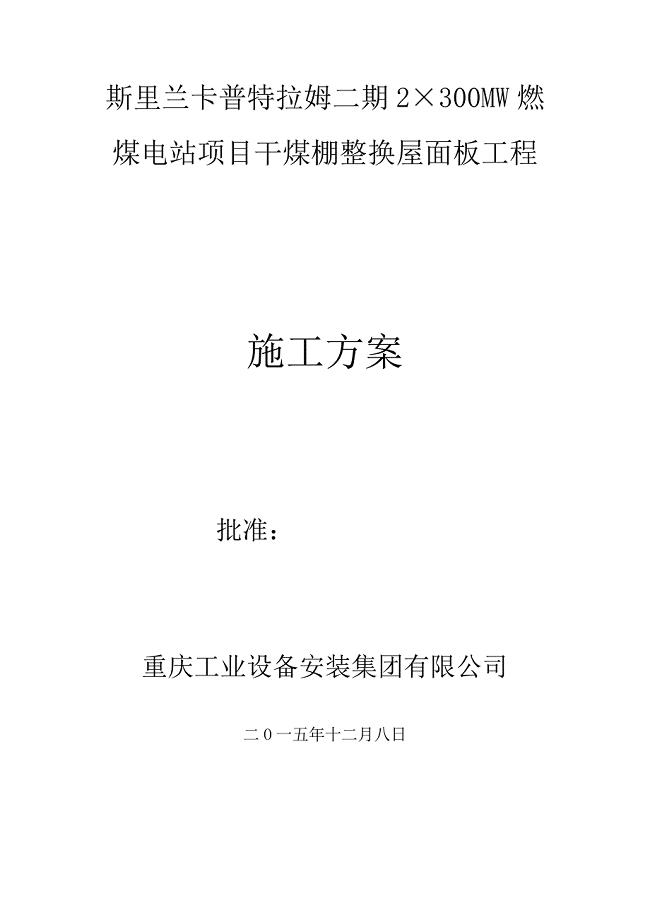 斯里兰卡普特拉姆二期 2×300MW 燃煤电站项目干煤棚整换屋面板工程

施工方案

批准：

重庆工业设备安装集团有限公司

二０一五年十二月八日